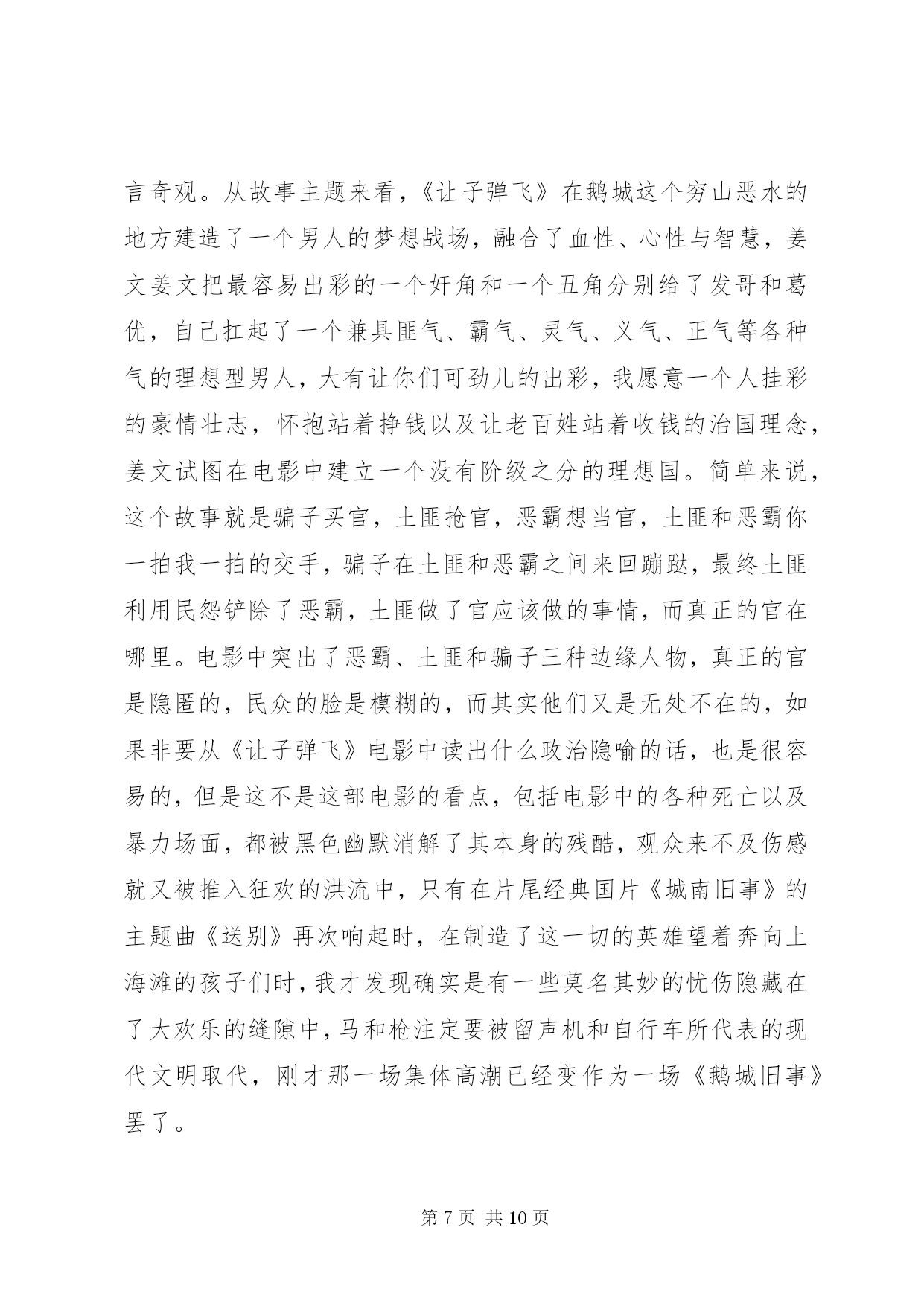 言奇观。从故事主题来看，《让子弹飞》在鹅城这个穷山恶水的地方建造了一个男人的梦想战场，融合了血性、心性与智慧，姜文姜文把最容易出彩的一个奸角和一个丑角分别给了发哥和葛优，自己扛起了一个兼具匪气、霸气、灵气、义气、正气等各种气的理想型男人，大有让你们可劲儿的出彩，我愿意一个人挂彩的豪情壮志，怀抱站着挣钱以及让老百姓站着收钱的治国理念，姜文试图在电影中建立一个没有阶级之分的理想国。简单来说，这个故事就是骗子买官，土匪抢官，恶霸想当官，土匪和恶霸你一拍我一拍的交手，骗子在土匪和恶霸之间来回蹦跶，最终土匪利用民怨铲除了恶霸，土匪做了官应该做的事情，而真正的官在哪里。电影中突出了恶霸、土匪和骗子三种边缘人物，真正的官是隐匿的，民众的脸是模糊的，而其实他们又是无处不在的，如果非要从《让子弹飞》电影中读出什么政治隐喻的话，也是很容易的，但是这不是这部电影的看点，包括电影中的各种死亡以及暴力场面，都被黑色幽默消解了其本身的残酷，观众来不及伤感就又被推入狂欢的洪流中，只有在片尾经典国片《城南旧事》的主题曲《送别》再次响起时，在制造了这一切的英雄望着奔向上海滩的孩子们时，我才发现确实是有一些莫名其妙的忧伤隐藏在了大欢乐的缝隙中，马和枪注定要被留声机和自行车所代表的现代文明取代，刚才那一场集体高潮已经变作为一场《鹅城旧事》罢了。

第 7 页 共 10 页